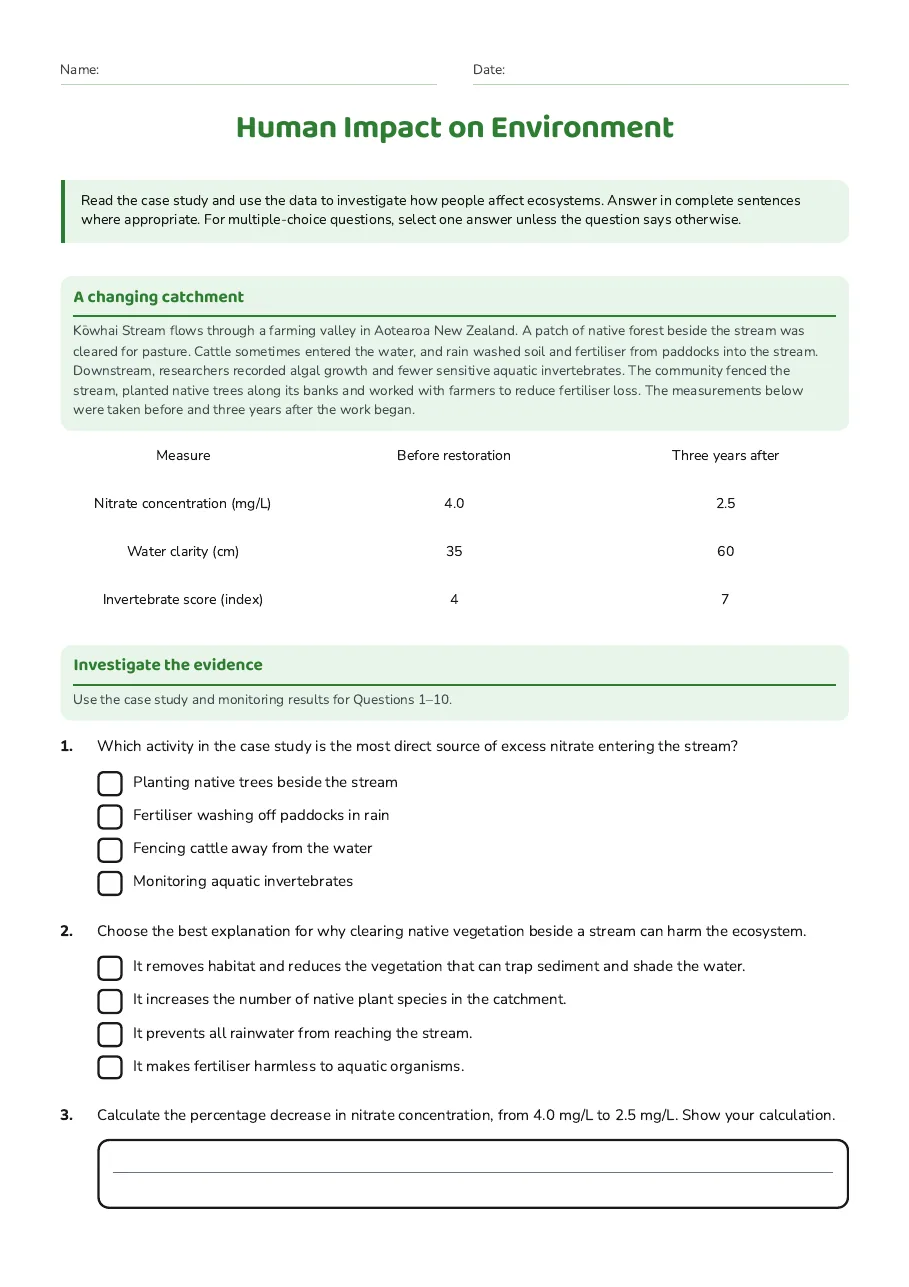 Name: ____ Date: ____

Human Impact on Environment

Read the case study and use the data to investigate how people affect ecosystems. Answer in complete sentences where appropriate. For multiple-choice questions, select one answer unless the question says otherwise.

A changing catchment

Kōwhai Stream flows through a farming valley in Aotearoa New Zealand. A patch of native forest beside the stream was cleared for pasture. Cattle sometimes entered the water, and rain washed soil and fertiliser from paddocks into the stream. Downstream, researchers recorded algal growth and fewer sensitive aquatic invertebrates. The community fenced the stream, planted native trees along its banks and worked with farmers to reduce fertiliser loss. The measurements below were taken before and three years after the work began.

| Measure | Before restoration | Three years after |
|---|---|---|
| Nitrate concentration (mg/L) | 4.0 | 2.5 |
| Water clarity (cm) | 35 | 60 |
| Invertebrate score (index) | 4 | 7 |

Investigate the evidence

Use the case study and monitoring results for Questions 1–10.

1. Which activity in the case study is the most direct source of excess nitrate entering the stream?

☐ Planting native trees beside the stream
☐ Fertiliser washing off paddocks in rain
☐ Fencing cattle away from the water
☐ Monitoring aquatic invertebrates

2. Choose the best explanation for why clearing native vegetation beside a stream can harm the ecosystem.

☐ It removes habitat and reduces the vegetation that can trap sediment and shade the water.
☐ It increases the number of native plant species in the catchment.
☐ It prevents all rainwater from reaching the stream.
☐ It makes fertiliser harmless to aquatic organisms.

3. Calculate the percentage decrease in nitrate concentration, from 4.0 mg/L to 2.5 mg/L. Show your calculation.

____